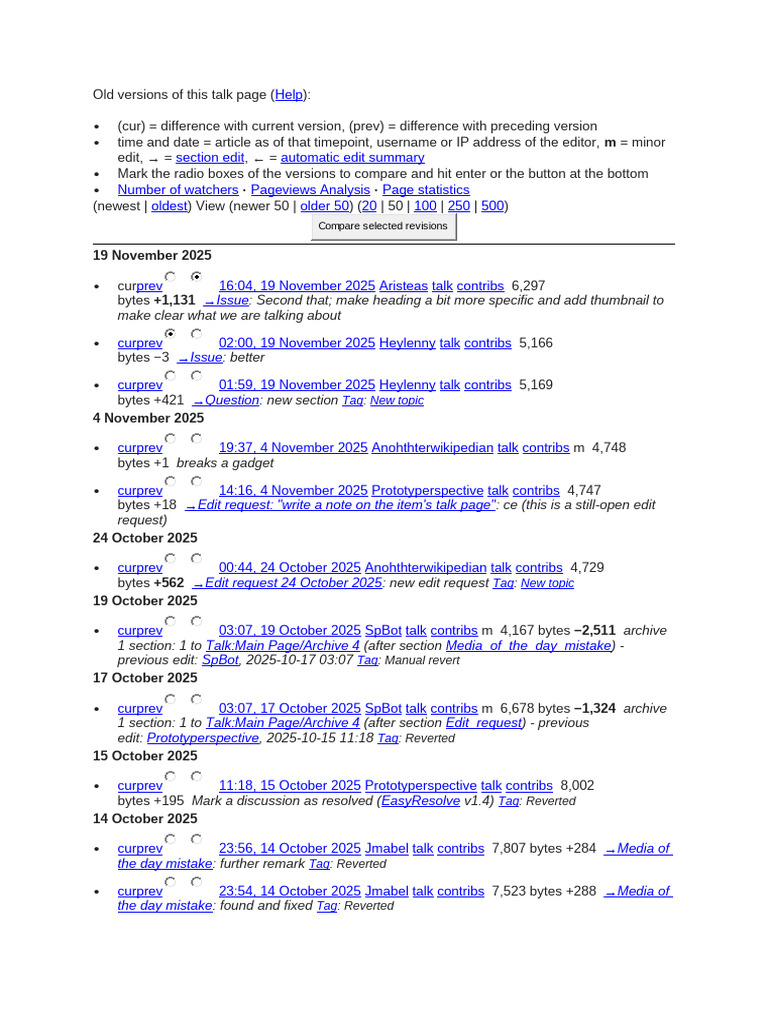 Old versions of this talk page (Help):

• (cur) = difference with current version, (prev) = difference with preceding version
• time and date = article as of that timepoint, username or IP address of the editor, m = minor edit, → = section edit, ← = automatic edit summary
• Mark the radio boxes of the versions to compare and hit enter or the button at the bottom
• Number of watchers · Pageviews Analysis · Page statistics

(newest | oldest) View (newer 50 | older 50) (20 | 50 | 100 | 250 | 500)

Compare selected revisions

19 November 2025

• curprev 16:04, 19 November 2025 Aristeas talk contribs 6,297 bytes +1,131 →Issue: Second that; make heading a bit more specific and add thumbnail to make clear what we are talking about
• curprev 02:00, 19 November 2025 Heylenny talk contribs 5,166 bytes −3 →Issue: better
• curprev 01:59, 19 November 2025 Heylenny talk contribs 5,169 bytes +421 →Question: new section Tag: New topic

4 November 2025

• curprev 19:37, 4 November 2025 Anohthterwikipedian talk contribs m 4,748 bytes +1 breaks a gadget
• curprev 14:16, 4 November 2025 Prototyperspective talk contribs 4,747 bytes +18 →Edit request: "write a note on the item's talk page": ce (this is a still-open edit request)

24 October 2025

• curprev 00:44, 24 October 2025 Anohthterwikipedian talk contribs 4,729 bytes +562 →Edit request 24 October 2025: new edit request Tag: New topic

19 October 2025

• curprev 03:07, 19 October 2025 SpBot talk contribs m 4,167 bytes −2,511 archive 1 section: 1 to Talk:Main Page/Archive 4 (after section Media_of_the_day_mistake) - previous edit: SpBot, 2025-10-17 03:07 Tag: Manual revert

17 October 2025

• curprev 03:07, 17 October 2025 SpBot talk contribs m 6,678 bytes −1,324 archive 1 section: 1 to Talk:Main Page/Archive 4 (after section Edit_request) - previous edit: Prototyperspective, 2025-10-15 11:18 Tag: Reverted

15 October 2025

• curprev 11:18, 15 October 2025 Prototyperspective talk contribs 8,002 bytes +195 Mark a discussion as resolved (EasyResolve v1.4) Tag: Reverted

14 October 2025

• curprev 23:56, 14 October 2025 Jmabel talk contribs 7,807 bytes +284 →Media of the day mistake: further remark Tag: Reverted
• curprev 23:54, 14 October 2025 Jmabel talk contribs 7,523 bytes +288 →Media of the day mistake: found and fixed Tag: Reverted